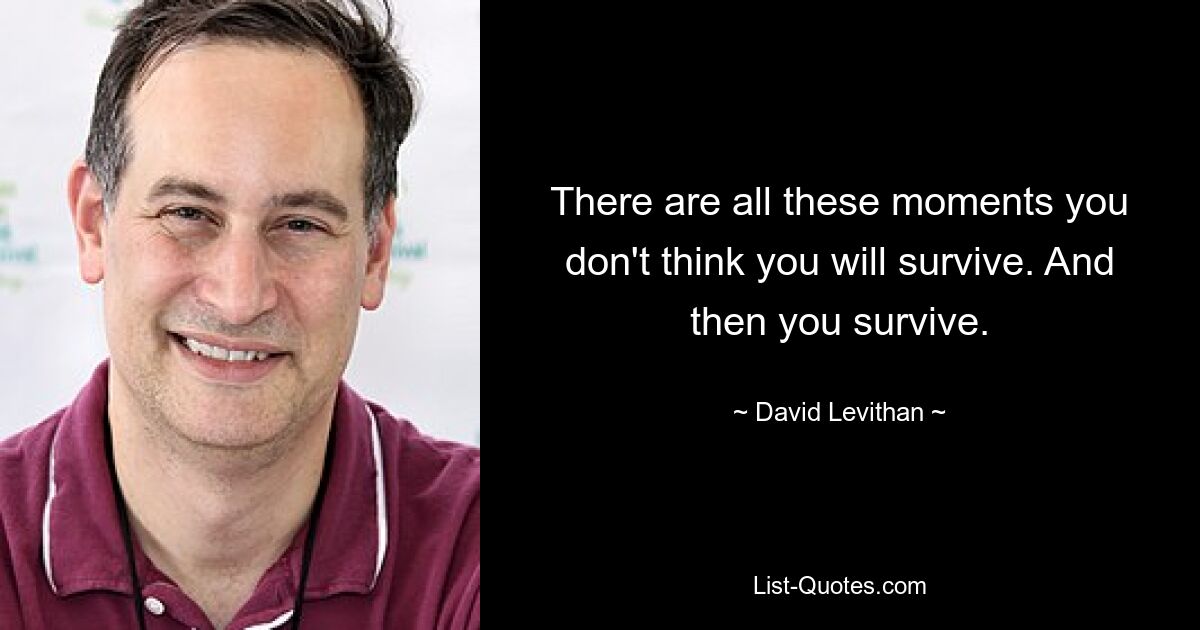 There are all these moments you don't think you will survive. And then you survive.

~ David Levithan ~

List-Quotes.com